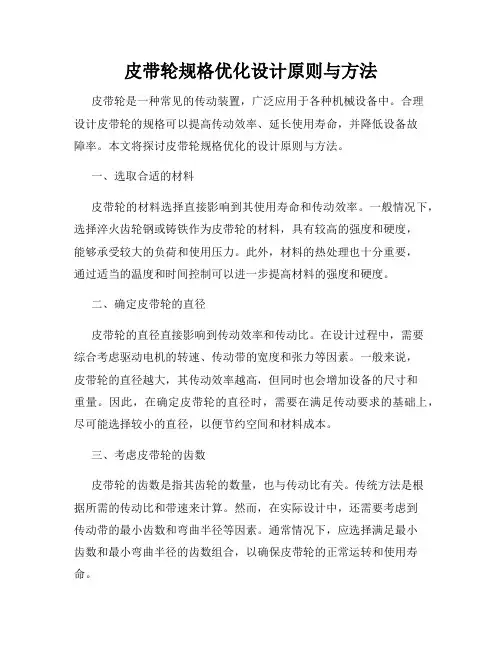 皮带轮规格优化设计原则与方法

皮带轮是一种常见的传动装置，广泛应用于各种机械设备中。合理设计皮带轮的规格可以提高传动效率、延长使用寿命，并降低设备故障率。本文将探讨皮带轮规格优化的设计原则与方法。

一、选取合适的材料

皮带轮的材料选择直接影响到其使用寿命和传动效率。一般情况下，选择淬火齿轮钢或铸铁作为皮带轮的材料，具有较高的强度和硬度，能够承受较大的负荷和使用压力。此外，材料的热处理也十分重要，通过适当的温度和时间控制可以进一步提高材料的强度和硬度。

二、确定皮带轮的直径

皮带轮的直径直接影响到传动效率和传动比。在设计过程中，需要综合考虑驱动电机的转速、传动带的宽度和张力等因素。一般来说，皮带轮的直径越大，其传动效率越高，但同时也会增加设备的尺寸和重量。因此，在确定皮带轮的直径时，需要在满足传动要求的基础上，尽可能选择较小的直径，以便节约空间和材料成本。

三、考虑皮带轮的齿数

皮带轮的齿数是指其齿轮的数量，也与传动比有关。传统方法是根据所需的传动比和带速来计算。然而，在实际设计中，还需要考虑到传动带的最小齿数和弯曲半径等因素。通常情况下，应选择满足最小齿数和最小弯曲半径的齿数组合，以确保皮带轮的正常运转和使用寿命。